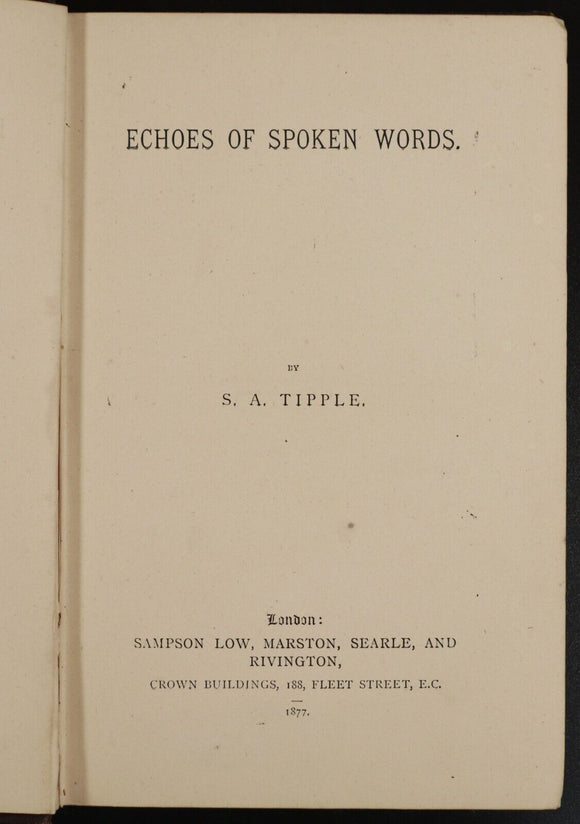 ECHOES OF SPOKEN WORDS.

BY

S. A. TIPPLE.

London:
SAMPSON LOW, MARSTON, SEARLE, AND RIVINGTON,
CROWN BUILDINGS, 188, FLEET STREET, E.C.

1877.